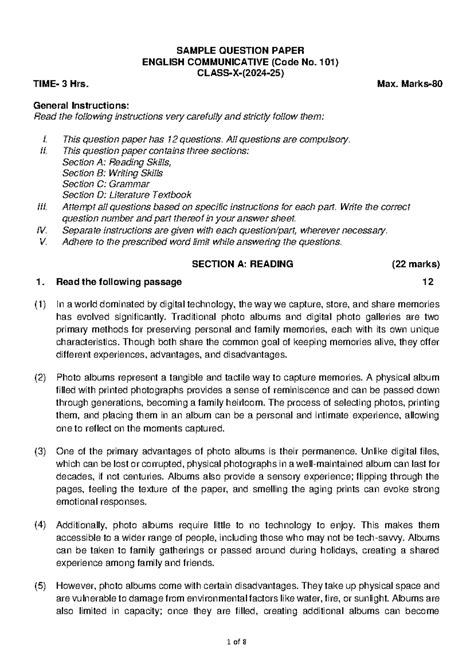 SAMPLE QUESTION PAPER
ENGLISH COMMUNICATIVE (Code No. 101)
CLASS-X-(2024-25)

TIME- 3 Hrs. Max. Marks-80

General Instructions:
Read the following instructions very carefully and strictly follow them:

I. This question paper has 12 questions. All questions are compulsory.
II. This question paper contains three sections:
Section A: Reading Skills,
Section B: Writing Skills
Section C: Grammar
Section D: Literature Textbook
III. Attempt all questions based on specific instructions for each part. Write the correct question number and part thereof in your answer sheet.
IV. Separate instructions are given with each question/part, wherever necessary.
V. Adhere to the prescribed word limit while answering the questions.

SECTION A: READING (22 marks)

1. Read the following passage 12

(1) In a world dominated by digital technology, the way we capture, store, and share memories has evolved significantly. Traditional photo albums and digital photo galleries are two primary methods for preserving personal and family memories, each with its own unique characteristics. Though both share the common goal of keeping memories alive, they offer different experiences, advantages, and disadvantages.

(2) Photo albums represent a tangible and tactile way to capture memories. A physical album filled with printed photographs provides a sense of reminiscence and can be passed down through generations, becoming a family heirloom. The process of selecting photos, printing them, and placing them in an album can be a personal and intimate experience, allowing one to reflect on the moments captured.

(3) One of the primary advantages of photo albums is their permanence. Unlike digital files, which can be lost or corrupted, physical photographs in a well-maintained album can last for decades, if not centuries. Albums also provide a sensory experience; flipping through the pages, feeling the texture of the paper, and smelling the aging prints can evoke strong emotional responses.

(4) Additionally, photo albums require little to no technology to enjoy. This makes them accessible to a wider range of people, including those who may not be tech-savvy. Albums can be taken to family gatherings or passed around during holidays, creating a shared experience among family and friends.

(5) However, photo albums come with certain disadvantages. They take up physical space and are vulnerable to damage from environmental factors like water, fire, or sunlight. Albums are also limited in capacity; once they are filled, creating additional albums can become

1 of 8